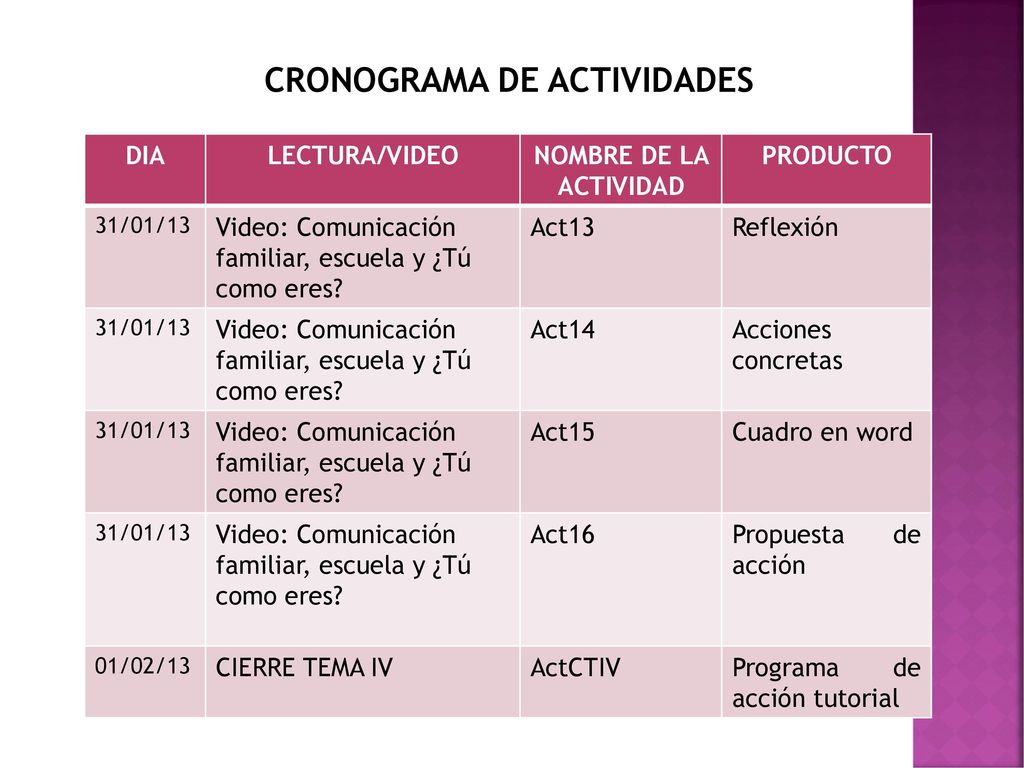 CRONOGRAMA DE ACTIVIDADES

| DIA | LECTURA/VIDEO | NOMBRE DE LA ACTIVIDAD | PRODUCTO |
|---|---|---|---|
| 31/01/13 | Video: Comunicación familiar, escuela y ¿Tú como eres? | Act13 | Reflexión |
| 31/01/13 | Video: Comunicación familiar, escuela y ¿Tú como eres? | Act14 | Acciones concretas |
| 31/01/13 | Video: Comunicación familiar, escuela y ¿Tú como eres? | Act15 | Cuadro en word |
| 31/01/13 | Video: Comunicación familiar, escuela y ¿Tú como eres? | Act16 | Propuesta de acción |
| 01/02/13 | CIERRE TEMA IV | ActCTIV | Programa de acción tutorial |